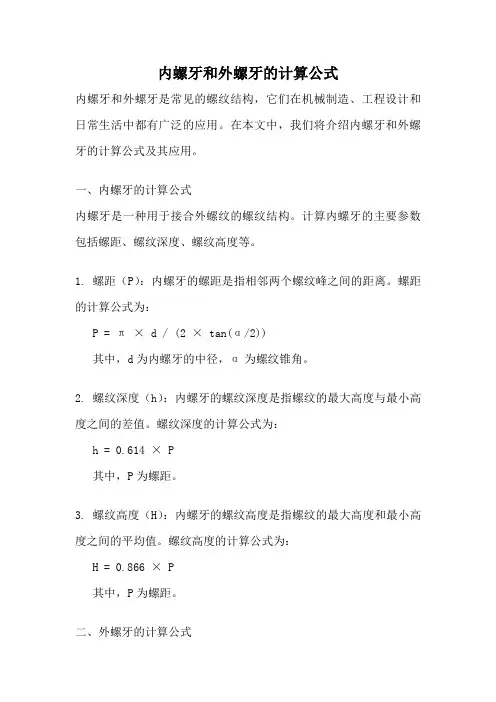 内螺牙和外螺牙的计算公式

内螺牙和外螺牙是常见的螺纹结构，它们在机械制造、工程设计和日常生活中都有广泛的应用。在本文中，我们将介绍内螺牙和外螺牙的计算公式及其应用。

一、内螺牙的计算公式

内螺牙是一种用于接合外螺纹的螺纹结构。计算内螺牙的主要参数包括螺距、螺纹深度、螺纹高度等。

1. 螺距（P）：内螺牙的螺距是指相邻两个螺纹峰之间的距离。螺距的计算公式为：

$P = \pi \times d / (2 \times \tan(\alpha/2))$

其中，d 为内螺牙的中径，α 为螺纹锥角。

2. 螺纹深度（h）：内螺牙的螺纹深度是指螺纹的最大高度与最小高度之间的差值。螺纹深度的计算公式为：

$h = 0.614 \times P$

其中，P 为螺距。

3. 螺纹高度（H）：内螺牙的螺纹高度是指螺纹的最大高度和最小高度之间的平均值。螺纹高度的计算公式为：

$H = 0.866 \times P$

其中，P 为螺距。

二、外螺牙的计算公式